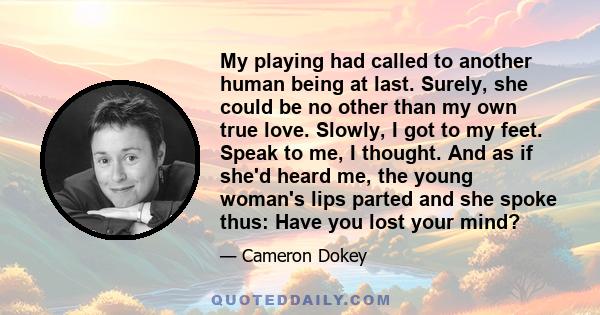 My playing had called to another human being at last. Surely, she could be no other than my own true love. Slowly, I got to my feet. Speak to me, I thought. And as if she'd heard me, the young woman's lips parted and she spoke thus: Have you lost your mind?

— Cameron Dokey

QUOTEDDAILY.COM